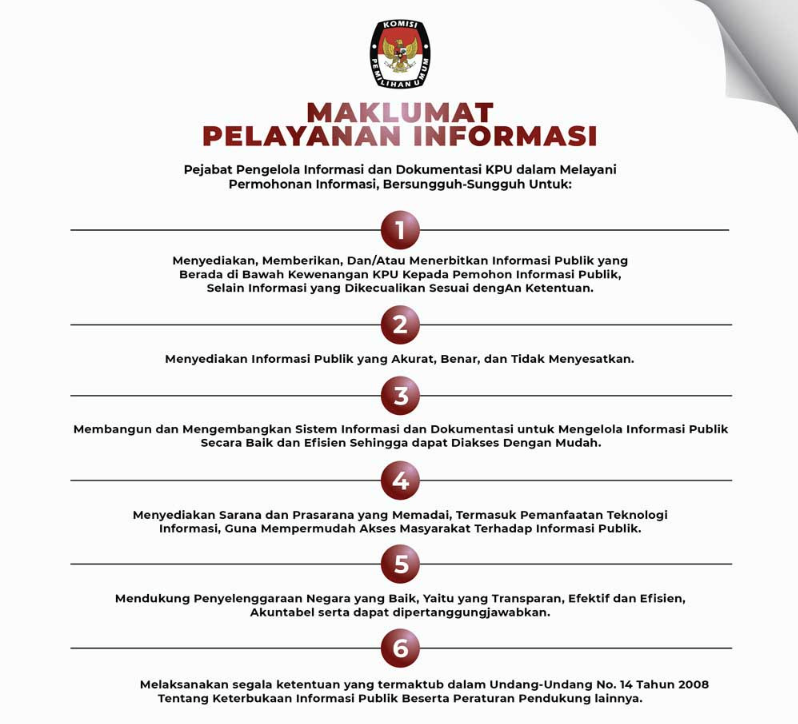 KOMISI PEMILIHAN UMUM

MAKLUMAT
PELAYANAN INFORMASI

Pejabat Pengelola Informasi dan Dokumentasi KPU dalam Melayani Permohonan Informasi, Bersungguh-Sungguh Untuk:

1

Menyediakan, Memberikan, Dan/Atau Menerbitkan Informasi Publik yang Berada di Bawah Kewenangan KPU Kepada Pemohon Informasi Publik, Selain Informasi yang Dikecualikan Sesuai dengAn Ketentuan.

2

Menyediakan Informasi Publik yang Akurat, Benar, dan Tidak Menyesatkan.

3

Membangun dan Mengembangkan Sistem Informasi dan Dokumentasi untuk Mengelola Informasi Publik Secara Baik dan Efisien Sehingga dapat Diakses Dengan Mudah.

4

Menyediakan Sarana dan Prasarana yang Memadai, Termasuk Pemanfaatan Teknologi Informasi, Guna Mempermudah Akses Masyarakat Terhadap Informasi Publik.

5

Mendukung Penyelenggaraan Negara yang Baik, Yaitu yang Transparan, Efektif dan Efisien, Akuntabel serta dapat dipertanggungjawabkan.

6

Melaksanakan segala ketentuan yang termaktub dalam Undang-Undang No. 14 Tahun 2008 Tentang Keterbukaan Informasi Publik Beserta Peraturan Pendukung lainnya.